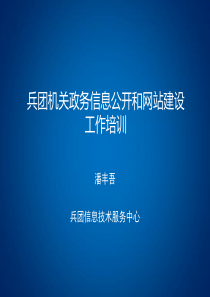 兵团机关政务信息公开和网站建设工作培训

潘丰吾

兵团信息技术服务中心